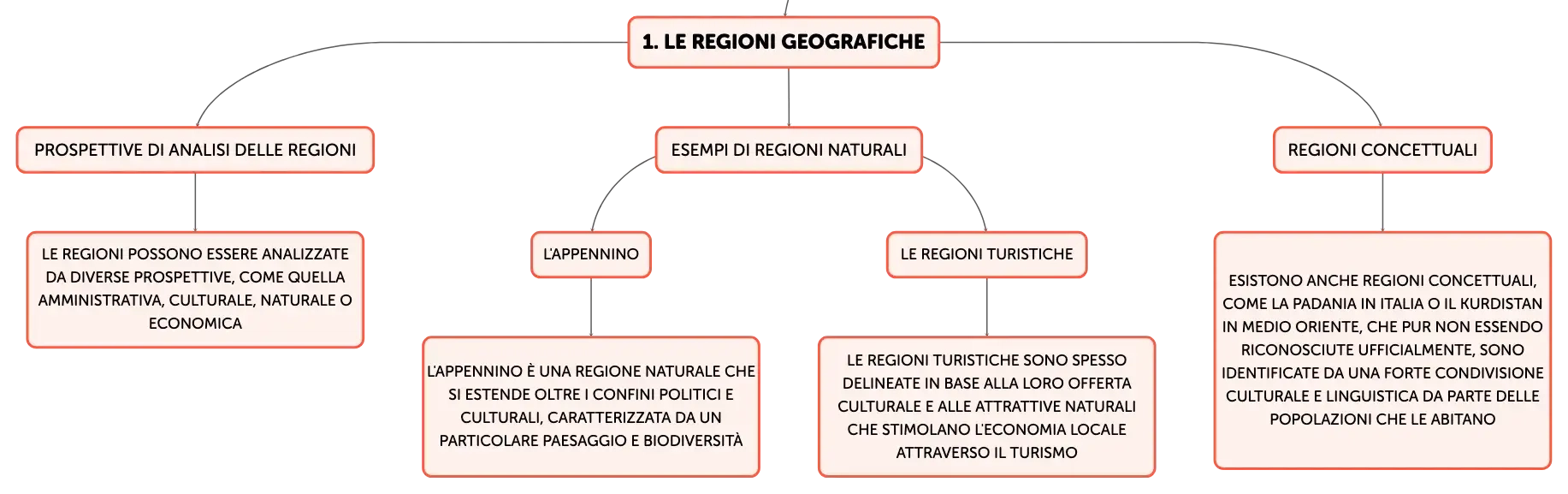 1. LE REGIONI GEOGRAFICHE

PROSPETTIVE DI ANALISI DELLE REGIONI

LE REGIONI POSSONO ESSERE ANALIZZATE DA DIVERSE PROSPETTIVE, COME QUELLA AMMINISTRATIVA, CULTURALE, NATURALE O ECONOMICA

ESEMPI DI REGIONI NATURALI

L'APPENNINO

L'APPENNINO È UNA REGIONE NATURALE CHE SI ESTENDE OLTRE I CONFINI POLITICI E CULTURALI, CARATTERIZZATA DA UN PARTICOLARE PAESAGGIO E BIODIVERSITÀ

LE REGIONI TURISTICHE

LE REGIONI TURISTICHE SONO SPESSO DELINEATE IN BASE ALLA LORO OFFERTA CULTURALE E ALLE ATTRATTIVE NATURALI CHE STIMOLANO L'ECONOMIA LOCALE ATTRAVERSO IL TURISMO

REGIONI CONCETTUALI

ESISTONO ANCHE REGIONI CONCETTUALI, COME LA PADANIA IN ITALIA O IL KURDISTAN IN MEDIO ORIENTE, CHE PUR NON ESSENDO RICONOSCIUTE UFFICIALMENTE, SONO IDENTIFICATE DA UNA FORTE CONDIVISIONE CULTURALE E LINGUISTICA DA PARTE DELLE POPOLAZIONI CHE LE ABITANO